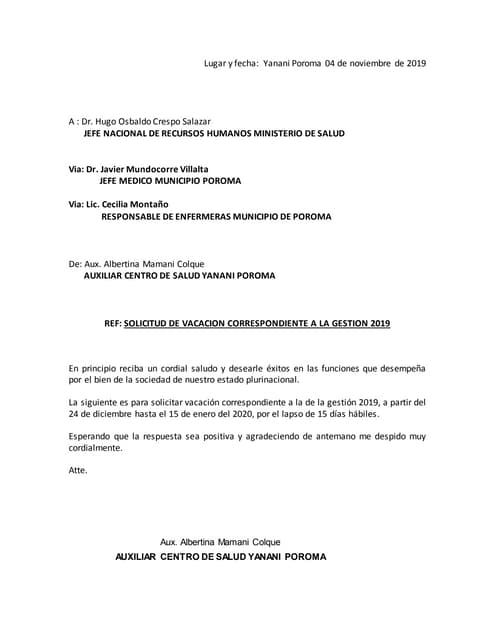 Lugar y fecha: Yanani Poroma 04 de noviembre de 2019

A : Dr. Hugo Osbaldo Crespo Salazar
JEFE NACIONAL DE RECURSOS HUMANOS MINISTERIO DE SALUD

Via: Dr. Javier Mundocorre Villalta
JEFE MEDICO MUNICIPIO POROMA

Via: Lic. Cecilia Montaño
RESPONSABLE DE ENFERMERAS MUNICIPIO DE POROMA

De: Aux. Albertina Mamani Colque
AUXILIAR CENTRO DE SALUD YANANI POROMA

REF: SOLICITUD DE VACACION CORRESPONDIENTE A LA GESTION 2019

En principio reciba un cordial saludo y desearle éxitos en las funciones que desempeña por el bien de la sociedad de nuestro estado plurinacional.

La siguiente es para solicitar vacación correspondiente a la de la gestión 2019, a partir del 24 de diciembre hasta el 15 de enero del 2020, por el lapso de 15 días hábiles.

Esperando que la respuesta sea positiva y agradeciendo de antemano me despido muy cordialmente.

Atte.

Aux. Albertina Mamani Colque
AUXILIAR CENTRO DE SALUD YANANI POROMA